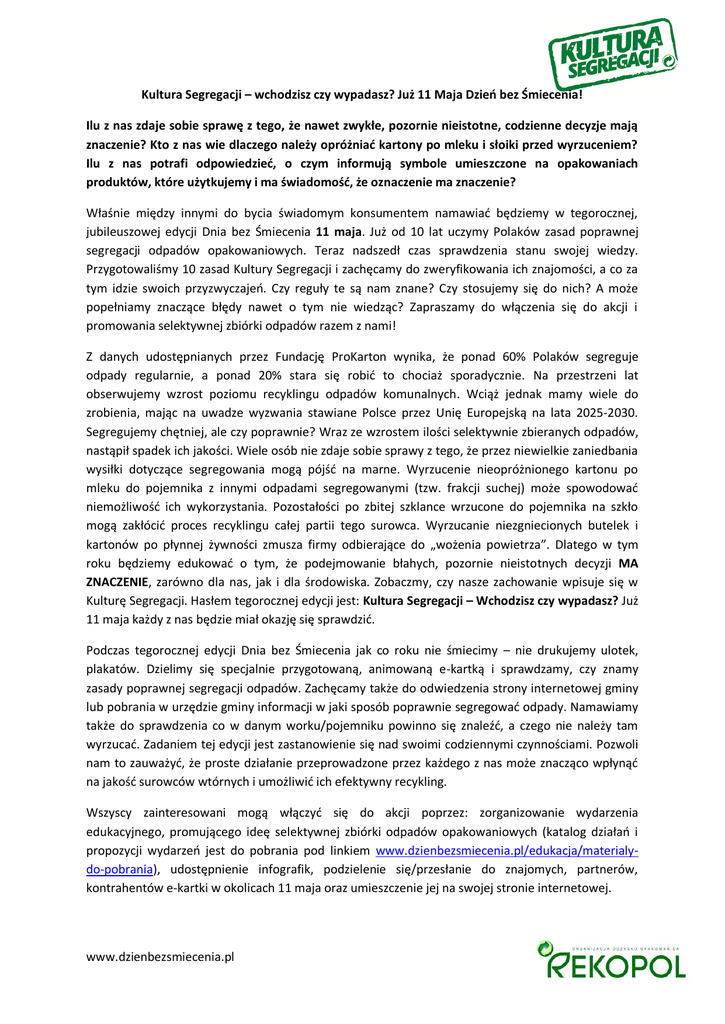 KULTURA SEGREGACJI

Kultura Segregacji – wchodzisz czy wypadasz? Już 11 Maja Dzień bez Śmiecenia!

Ilu z nas zdaje sobie sprawę z tego, że nawet zwykłe, pozornie nieistotne, codzienne decyzje mają znaczenie? Kto z nas wie dlaczego należy opróżniać kartony po mleku i słoiki przed wyrzuceniem? Ilu z nas potrafi odpowiedzieć, o czym informują symbole umieszczone na opakowaniach produktów, które użytkujemy i ma świadomość, że oznaczenie ma znaczenie?

Właśnie między innymi do bycia świadomym konsumentem namawiać będziemy w tegorocznej, jubileuszowej edycji Dnia bez Śmiecenia 11 maja. Już od 10 lat uczymy Polaków zasad poprawnej segregacji odpadów opakowaniowych. Teraz nadszedł czas sprawdzenia stanu swojej wiedzy. Przygotowaliśmy 10 zasad Kultury Segregacji i zachęcamy do zweryfikowania ich znajomości, a co za tym idzie swoich przyzwyczajeń. Czy reguły te są nam znane? Czy stosujemy się do nich? A może popełniamy znaczące błędy nawet o tym nie wiedząc? Zapraszamy do włączenia się do akcji i promowania selektywnej zbiórki odpadów razem z nami!

Z danych udostępnianych przez Fundację ProKarton wynika, że ponad 60% Polaków segreguje odpady regularnie, a ponad 20% stara się robić to chociaż sporadycznie. Na przestrzeni lat obserwujemy wzrost poziomu recyklingu odpadów komunalnych. Wciąż jednak mamy wiele do zrobienia, mając na uwadze wyzwania stawiane Polsce przez Unię Europejską na lata 2025-2030. Segregujemy chętniej, ale czy poprawnie? Wraz ze wzrostem ilości selektywnie zbieranych odpadów, nastąpił spadek ich jakości. Wiele osób nie zdaje sobie sprawy z tego, że przez niewielkie zaniedbania wysiłki dotyczące segregowania mogą pójść na marne. Wyrzucenie nieopróżnionego kartonu po mleku do pojemnika z innymi odpadami segregowanymi (tzw. frakcji suchej) może spowodować niemożliwość ich wykorzystania. Pozostałości po zbitej szklance wrzucone do pojemnika na szkło mogą zakłócić proces recyklingu całej partii tego surowca. Wyrzucanie niezgniecionych butelek i kartonów po płynnej żywności zmusza firmy odbierające do „wożenia powietrza". Dlatego w tym roku będziemy edukować o tym, że podejmowanie błahych, pozornie nieistotnych decyzji MA ZNACZENIE, zarówno dla nas, jak i dla środowiska. Zobaczmy, czy nasze zachowanie wpisuje się w Kulturę Segregacji. Hasłem tegorocznej edycji jest: Kultura Segregacji – Wchodzisz czy wypadasz? Już 11 maja każdy z nas będzie miał okazję się sprawdzić.

Podczas tegorocznej edycji Dnia bez Śmiecenia jak co roku nie śmiecimy – nie drukujemy ulotek, plakatów. Dzielimy się specjalnie przygotowaną, animowaną e-kartką i sprawdzamy, czy znamy zasady poprawnej segregacji odpadów. Zachęcamy także do odwiedzenia strony internetowej gminy lub pobrania w urzędzie gminy informacji w jaki sposób poprawnie segregować odpady. Namawiamy także do sprawdzenia co w danym worku/pojemniku powinno się znaleźć, a czego nie należy tam wyrzucać. Zadaniem tej edycji jest zastanowienie się nad swoimi codziennymi czynnościami. Pozwoli nam to zauważyć, że proste działanie przeprowadzone przez każdego z nas może znacząco wpłynąć na jakość surowców wtórnych i umożliwić ich efektywny recykling.

Wszyscy zainteresowani mogą włączyć się do akcji poprzez: zorganizowanie wydarzenia edukacyjnego, promującego ideę selektywnej zbiórki odpadów opakowaniowych (katalog działań i propozycji wydarzeń jest do pobrania pod linkiem www.dzienbezsmiecenia.pl/edukacja/materialy-do-pobrania), udostępnienie infografik, podzielenie się/przesłanie do znajomych, partnerów, kontrahentów e-kartki w okolicach 11 maja oraz umieszczenie jej na swojej stronie internetowej.

www.dzienbezsmiecenia.pl

ORGANIZACJA ODZYSKU OPAKOWAŃ SA
REKOPOL